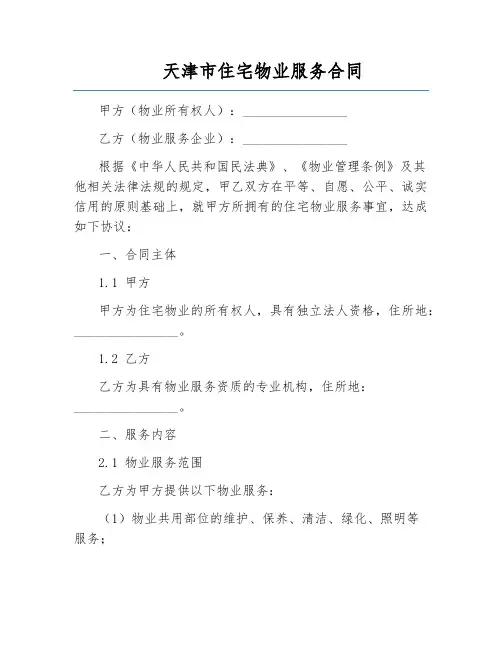 天津市住宅物业服务合同

甲方（物业所有权人）：________________

乙方（物业服务企业）：________________

根据《中华人民共和国民法典》、《物业管理条例》及其他相关法律法规的规定，甲乙双方在平等、自愿、公平、诚实信用的原则基础上，就甲方所拥有的住宅物业服务事宜，达成如下协议：

一、合同主体

1.1 甲方

甲方为住宅物业的所有权人，具有独立法人资格，住所地：________________。

1.2 乙方

乙方为具有物业服务资质的专业机构，住所地：________________。

二、服务内容

2.1 物业服务范围

乙方为甲方提供以下物业服务：

（1）物业共用部位的维护、保养、清洁、绿化、照明等服务；